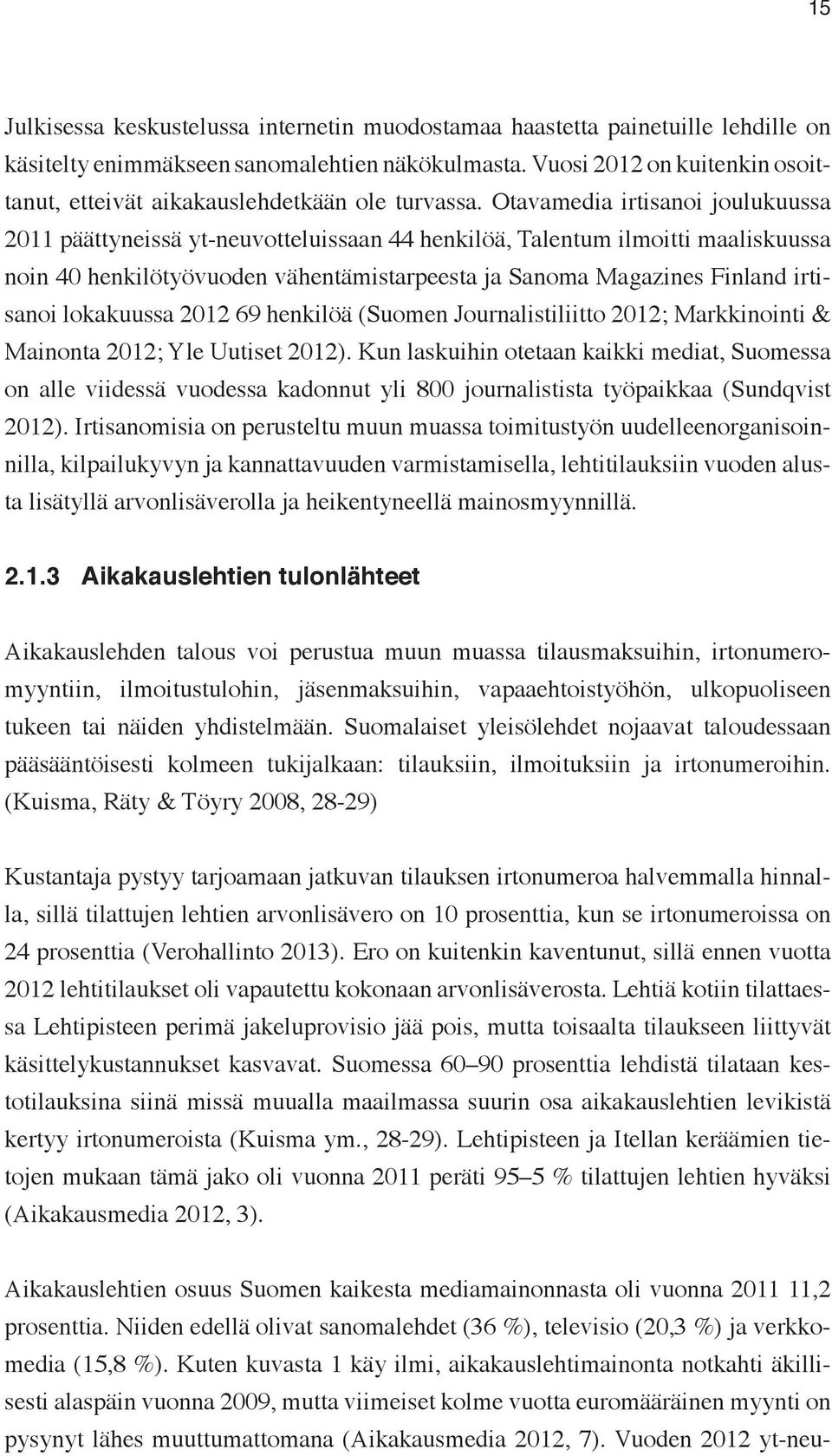 15

Julkisessa keskustelussa internetin muodostamaa haastetta painetuille lehdille on käsitelty enimmäkseen sanomalehtien näkökulmasta. Vuosi 2012 on kuitenkin osoittanut, etteivät aikakauslehdetkään ole turvassa. Otavamedia irtisanoi joulukuussa 2011 päättyneissä yt-neuvotteluissaan 44 henkilöä, Talentum ilmoitti maaliskuussa noin 40 henkilötyövuoden vähentämistarpeesta ja Sanoma Magazines Finland irtisanoi lokakuussa 2012 69 henkilöä (Suomen Journalistiliitto 2012; Markkinointi & Mainonta 2012; Yle Uutiset 2012). Kun laskuihin otetaan kaikki mediat, Suomessa on alle viidessä vuodessa kadonnut yli 800 journalistista työpaikkaa (Sundqvist 2012). Irtisanomisia on perusteltu muun muassa toimitustyön uudelleenorganisoinnilla, kilpailukyvyn ja kannattavuuden varmistamisella, lehtitilauksiin vuoden alusta lisätyllä arvonlisäverolla ja heikentyneellä mainosmyynnillä.

2.1.3 Aikakauslehtien tulonlähteet

Aikakauslehden talous voi perustua muun muassa tilausmaksuihin, irtonumeromyyntiin, ilmoitustulohin, jäsenmaksuihin, vapaaehtoistyöhön, ulkopuoliseen tukeen tai näiden yhdistelmään. Suomalaiset yleisölehdet nojaavat taloudessaan pääsääntöisesti kolmeen tukijalkaan: tilauksiin, ilmoituksiin ja irtonumeroihin. (Kuisma, Räty & Töyry 2008, 28-29)

Kustantaja pystyy tarjoamaan jatkuvan tilauksen irtonumeroa halvemmalla hinnalla, sillä tilattujen lehtien arvonlisävero on 10 prosenttia, kun se irtonumeroissa on 24 prosenttia (Verohallinto 2013). Ero on kuitenkin kaventunut, sillä ennen vuotta 2012 lehtitilaukset oli vapautettu kokonaan arvonlisäverosta. Lehtiä kotiin tilattaessa Lehtipisteen perimä jakeluprovisio jää pois, mutta toisaalta tilaukseen liittyvät käsittelykustannukset kasvavat. Suomessa 60–90 prosenttia lehdistä tilataan kestotilauksina siinä missä muualla maailmassa suurin osa aikakauslehtien levikistä kertyy irtonumeroista (Kuisma ym., 28-29). Lehtipisteen ja Itellan keräämien tietojen mukaan tämä jako oli vuonna 2011 peräti 95–5 % tilattujen lehtien hyväksi (Aikakausmedia 2012, 3).

Aikakauslehtien osuus Suomen kaikesta mediamainonnasta oli vuonna 2011 11,2 prosenttia. Niiden edellä olivat sanomalehdet (36 %), televisio (20,3 %) ja verkkomedia (15,8 %). Kuten kuvasta 1 käy ilmi, aikakauslehtimainonta notkahti äkillisesti alaspäin vuonna 2009, mutta viimeiset kolme vuotta euromääräinen myynti on pysynyt lähes muuttumattomana (Aikakausmedia 2012, 7). Vuoden 2012 yt-neu-